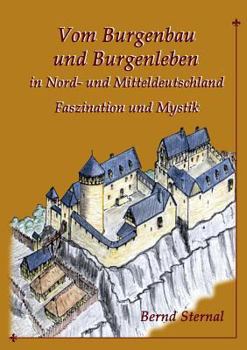 Vom Burgenbau
und Burgenleben
in Nord- und Mitteldeutschland
Faszination und Mystik

Bernd Sternal